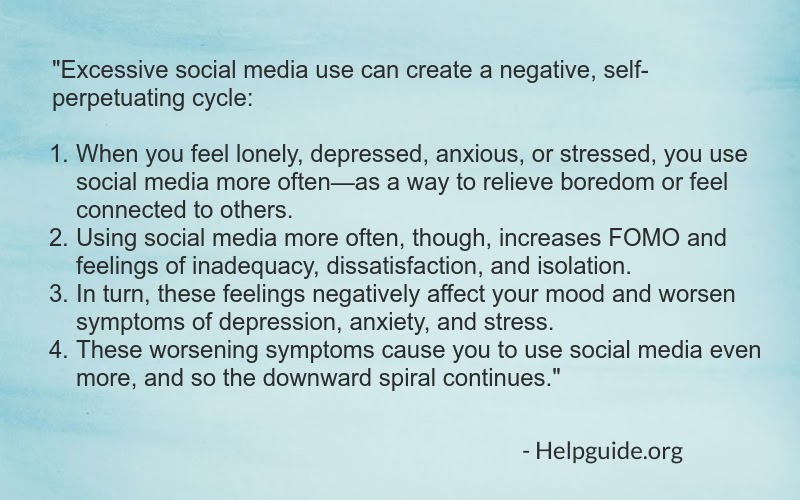 "Excessive social media use can create a negative, self-perpetuating cycle:

1. When you feel lonely, depressed, anxious, or stressed, you use social media more often—as a way to relieve boredom or feel connected to others.
2. Using social media more often, though, increases FOMO and feelings of inadequacy, dissatisfaction, and isolation.
3. In turn, these feelings negatively affect your mood and worsen symptoms of depression, anxiety, and stress.
4. These worsening symptoms cause you to use social media even more, and so the downward spiral continues."

- Helpguide.org